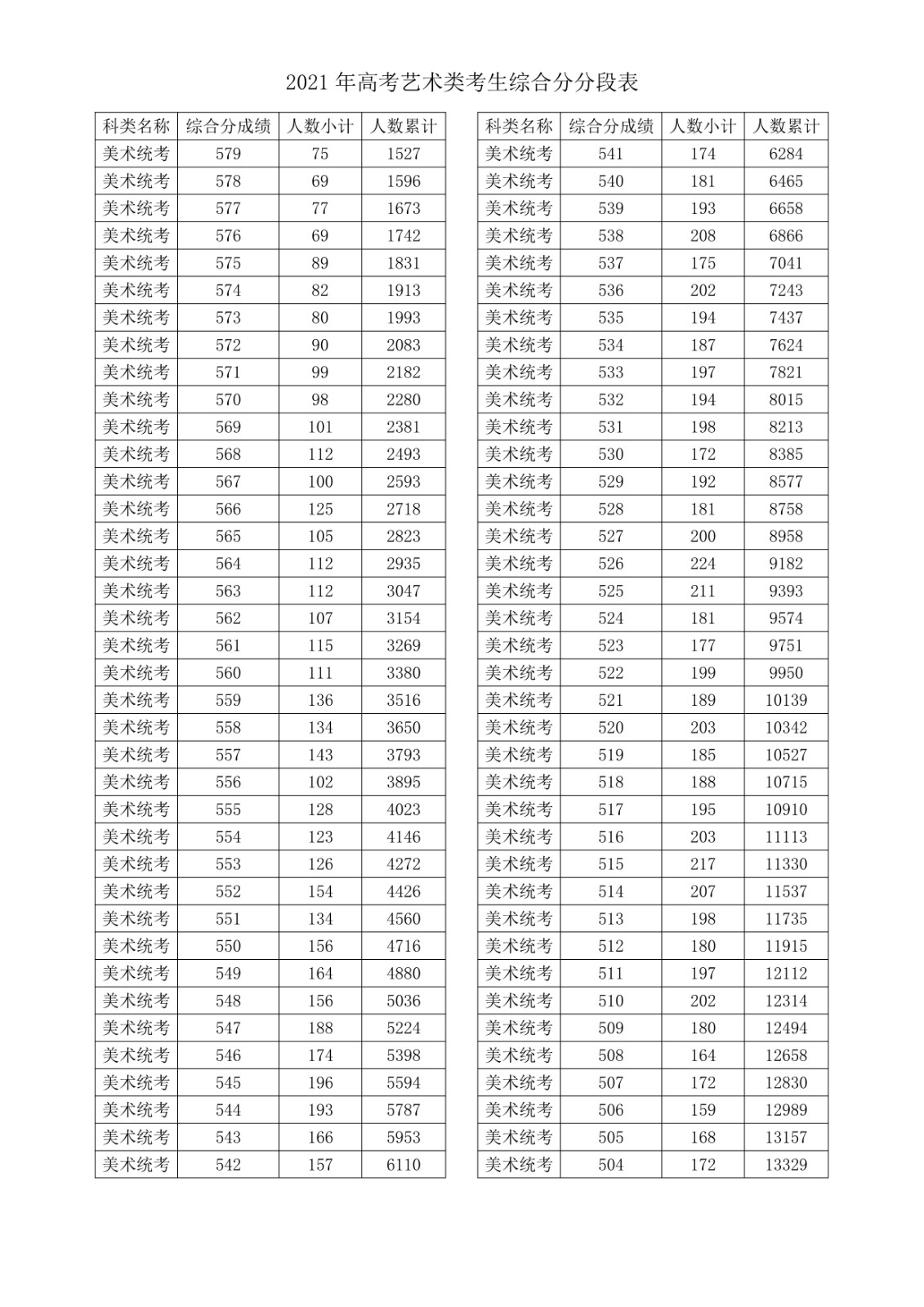 2021 年高考艺术类考生综合分分段表

| 科类名称 | 综合分成绩 | 人数小计 | 人数累计 |
|---|---|---|---|
| 美术统考 | 579 | 75 | 1527 |
| 美术统考 | 578 | 69 | 1596 |
| 美术统考 | 577 | 77 | 1673 |
| 美术统考 | 576 | 69 | 1742 |
| 美术统考 | 575 | 89 | 1831 |
| 美术统考 | 574 | 82 | 1913 |
| 美术统考 | 573 | 80 | 1993 |
| 美术统考 | 572 | 90 | 2083 |
| 美术统考 | 571 | 99 | 2182 |
| 美术统考 | 570 | 98 | 2280 |
| 美术统考 | 569 | 101 | 2381 |
| 美术统考 | 568 | 112 | 2493 |
| 美术统考 | 567 | 100 | 2593 |
| 美术统考 | 566 | 125 | 2718 |
| 美术统考 | 565 | 105 | 2823 |
| 美术统考 | 564 | 112 | 2935 |
| 美术统考 | 563 | 112 | 3047 |
| 美术统考 | 562 | 107 | 3154 |
| 美术统考 | 561 | 115 | 3269 |
| 美术统考 | 560 | 111 | 3380 |
| 美术统考 | 559 | 136 | 3516 |
| 美术统考 | 558 | 134 | 3650 |
| 美术统考 | 557 | 143 | 3793 |
| 美术统考 | 556 | 102 | 3895 |
| 美术统考 | 555 | 128 | 4023 |
| 美术统考 | 554 | 123 | 4146 |
| 美术统考 | 553 | 126 | 4272 |
| 美术统考 | 552 | 154 | 4426 |
| 美术统考 | 551 | 134 | 4560 |
| 美术统考 | 550 | 156 | 4716 |
| 美术统考 | 549 | 164 | 4880 |
| 美术统考 | 548 | 156 | 5036 |
| 美术统考 | 547 | 188 | 5224 |
| 美术统考 | 546 | 174 | 5398 |
| 美术统考 | 545 | 196 | 5594 |
| 美术统考 | 544 | 193 | 5787 |
| 美术统考 | 543 | 166 | 5953 |
| 美术统考 | 542 | 157 | 6110 |

| 科类名称 | 综合分成绩 | 人数小计 | 人数累计 |
|---|---|---|---|
| 美术统考 | 541 | 174 | 6284 |
| 美术统考 | 540 | 181 | 6465 |
| 美术统考 | 539 | 193 | 6658 |
| 美术统考 | 538 | 208 | 6866 |
| 美术统考 | 537 | 175 | 7041 |
| 美术统考 | 536 | 202 | 7243 |
| 美术统考 | 535 | 194 | 7437 |
| 美术统考 | 534 | 187 | 7624 |
| 美术统考 | 533 | 197 | 7821 |
| 美术统考 | 532 | 194 | 8015 |
| 美术统考 | 531 | 198 | 8213 |
| 美术统考 | 530 | 172 | 8385 |
| 美术统考 | 529 | 192 | 8577 |
| 美术统考 | 528 | 181 | 8758 |
| 美术统考 | 527 | 200 | 8958 |
| 美术统考 | 526 | 224 | 9182 |
| 美术统考 | 525 | 211 | 9393 |
| 美术统考 | 524 | 181 | 9574 |
| 美术统考 | 523 | 177 | 9751 |
| 美术统考 | 522 | 199 | 9950 |
| 美术统考 | 521 | 189 | 10139 |
| 美术统考 | 520 | 203 | 10342 |
| 美术统考 | 519 | 185 | 10527 |
| 美术统考 | 518 | 188 | 10715 |
| 美术统考 | 517 | 195 | 10910 |
| 美术统考 | 516 | 203 | 11113 |
| 美术统考 | 515 | 217 | 11330 |
| 美术统考 | 514 | 207 | 11537 |
| 美术统考 | 513 | 198 | 11735 |
| 美术统考 | 512 | 180 | 11915 |
| 美术统考 | 511 | 197 | 12112 |
| 美术统考 | 510 | 202 | 12314 |
| 美术统考 | 509 | 180 | 12494 |
| 美术统考 | 508 | 164 | 12658 |
| 美术统考 | 507 | 172 | 12830 |
| 美术统考 | 506 | 159 | 12989 |
| 美术统考 | 505 | 168 | 13157 |
| 美术统考 | 504 | 172 | 13329 |